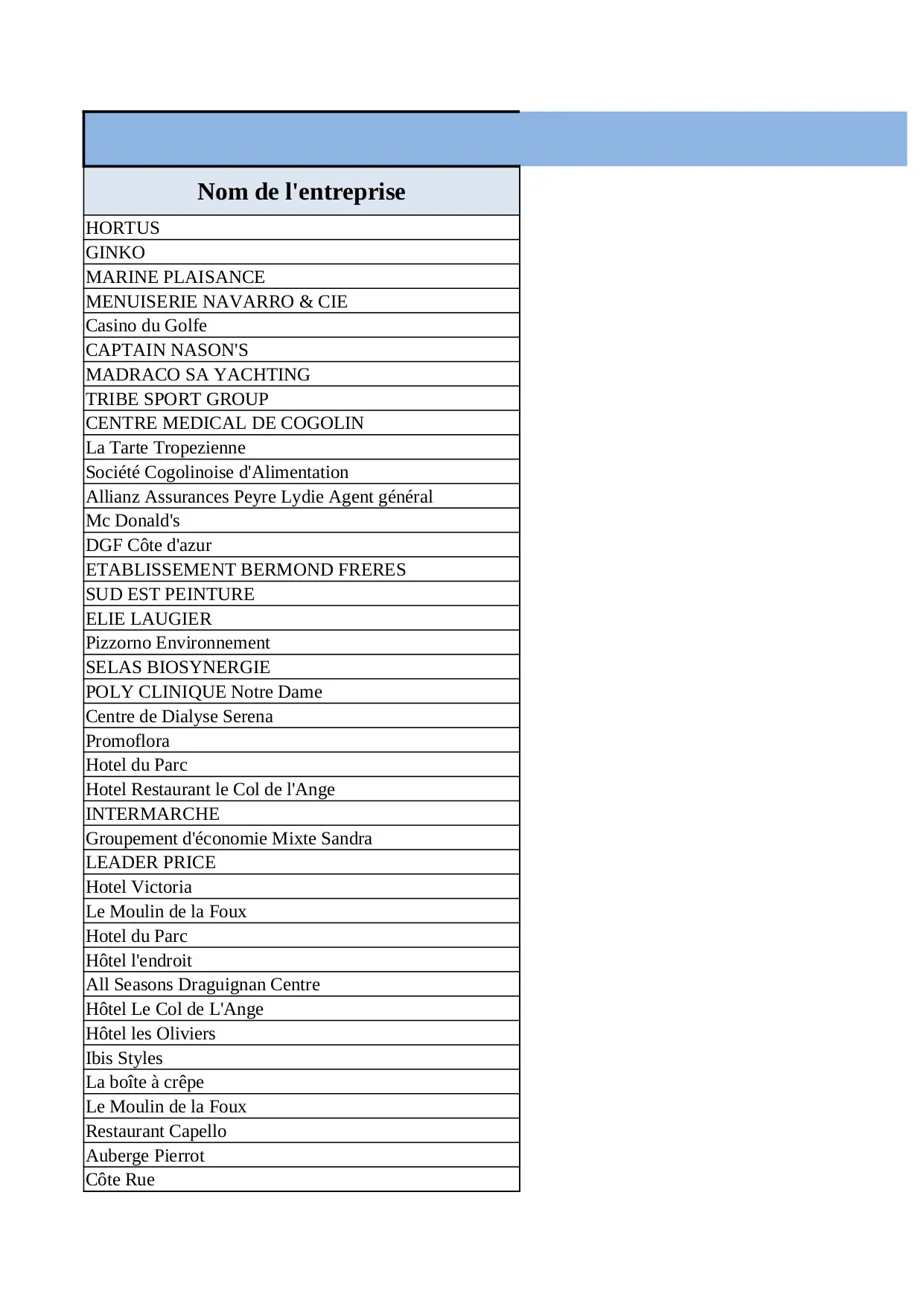 | Nom de l'entreprise |
|---|
| HORTUS |
| GINKO |
| MARINE PLAISANCE |
| MENUISERIE NAVARRO & CIE |
| Casino du Golfe |
| CAPTAIN NASON'S |
| MADRACO SA YACHTING |
| TRIBE SPORT GROUP |
| CENTRE MEDICAL DE COGOLIN |
| La Tarte Tropezienne |
| Société Cogolinoise d'Alimentation |
| Allianz Assurances Peyre Lydie Agent général |
| Mc Donald's |
| DGF Côte d'azur |
| ETABLISSEMENT BERMOND FRERES |
| SUD EST PEINTURE |
| ELIE LAUGIER |
| Pizzorno Environnement |
| SELAS BIOSYNERGIE |
| POLY CLINIQUE Notre Dame |
| Centre de Dialyse Serena |
| Promoflora |
| Hotel du Parc |
| Hotel Restaurant le Col de l'Ange |
| INTERMARCHE |
| Groupement d'économie Mixte Sandra |
| LEADER PRICE |
| Hotel Victoria |
| Le Moulin de la Foux |
| Hotel du Parc |
| Hôtel l'endroit |
| All Seasons Draguignan Centre |
| Hôtel Le Col de L'Ange |
| Hôtel les Oliviers |
| Ibis Styles |
| La boîte à crêpe |
| Le Moulin de la Foux |
| Restaurant Capello |
| Auberge Pierrot |
| Côte Rue |